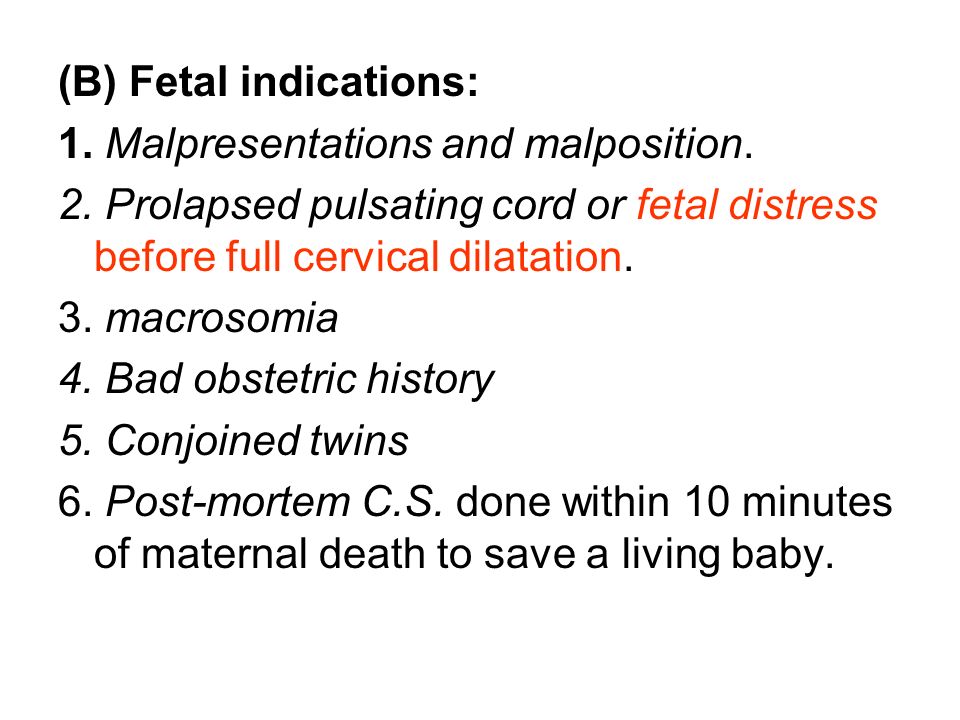 (B) Fetal indications:

1. Malpresentations and malposition.

2. Prolapsed pulsating cord or fetal distress before full cervical dilatation.

3. macrosomia

4. Bad obstetric history

5. Conjoined twins

6. Post-mortem C.S. done within 10 minutes of maternal death to save a living baby.